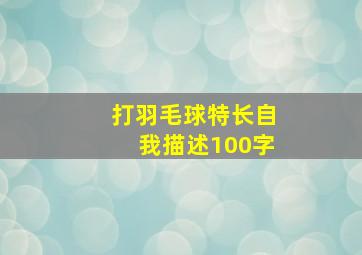 打羽毛球特长自我描述100字